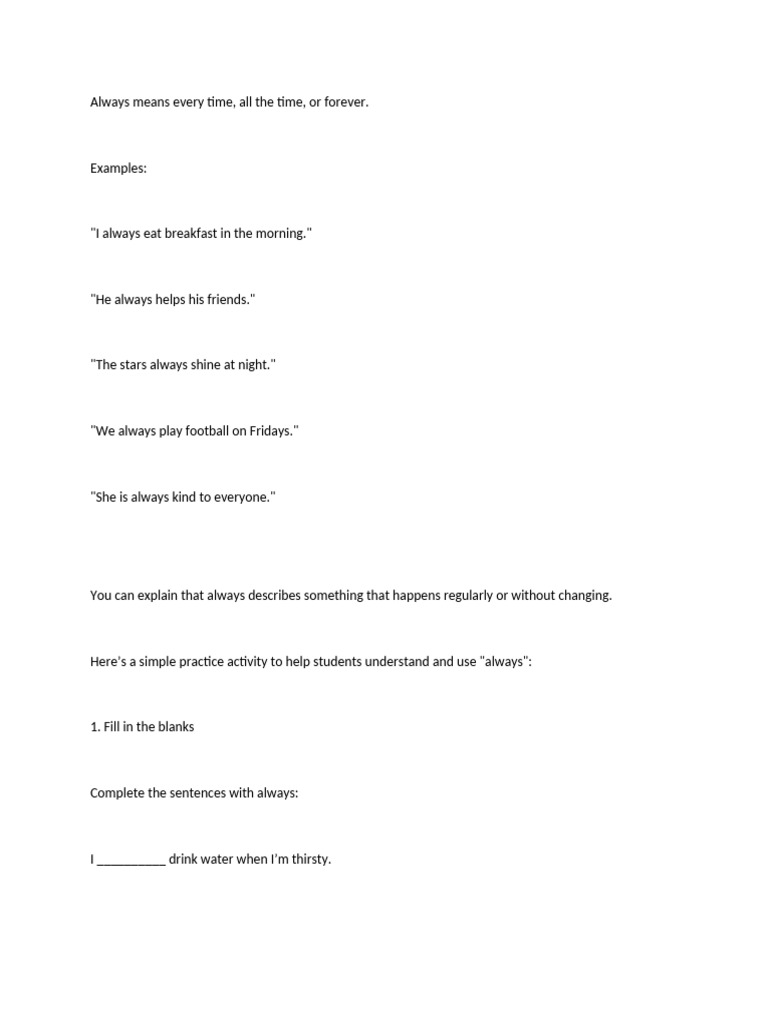 Always means every time, all the time, or forever.

Examples:

"I always eat breakfast in the morning."

"He always helps his friends."

"The stars always shine at night."

"We always play football on Fridays."

"She is always kind to everyone."

You can explain that always describes something that happens regularly or without changing.

Here's a simple practice activity to help students understand and use "always":

1. Fill in the blanks

Complete the sentences with always:

I __________ drink water when I'm thirsty.